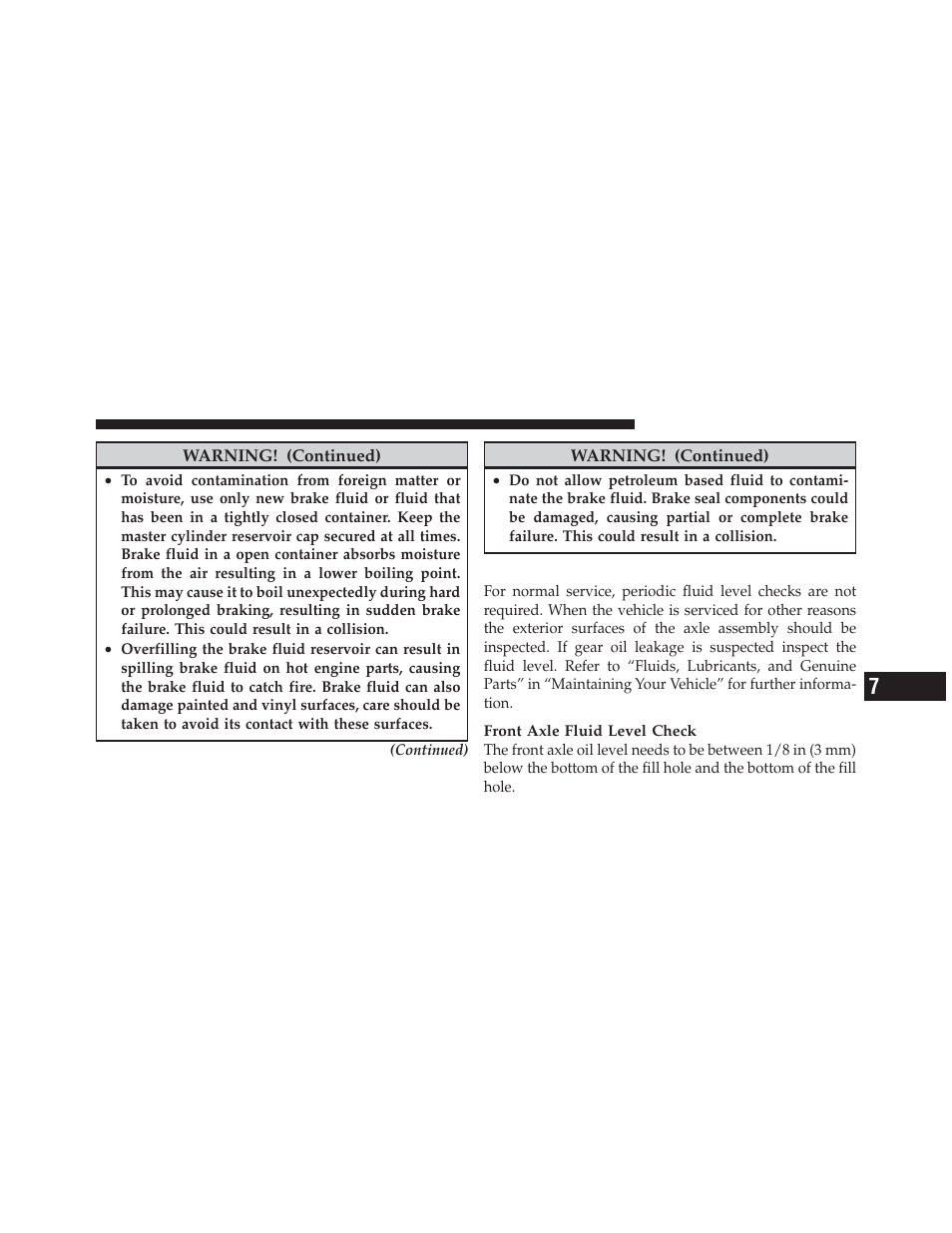 WARNING! (Continued)

• To avoid contamination from foreign matter or moisture, use only new brake fluid or fluid that has been in a tightly closed container. Keep the master cylinder reservoir cap secured at all times. Brake fluid in a open container absorbs moisture from the air resulting in a lower boiling point. This may cause it to boil unexpectedly during hard or prolonged braking, resulting in sudden brake failure. This could result in a collision.
• Overfilling the brake fluid reservoir can result in spilling brake fluid on hot engine parts, causing the brake fluid to catch fire. Brake fluid can also damage painted and vinyl surfaces, care should be taken to avoid its contact with these surfaces.

(Continued)

WARNING! (Continued)

• Do not allow petroleum based fluid to contaminate the brake fluid. Brake seal components could be damaged, causing partial or complete brake failure. This could result in a collision.

For normal service, periodic fluid level checks are not required. When the vehicle is serviced for other reasons the exterior surfaces of the axle assembly should be inspected. If gear oil leakage is suspected inspect the fluid level. Refer to “Fluids, Lubricants, and Genuine Parts” in “Maintaining Your Vehicle” for further information.

Front Axle Fluid Level Check
The front axle oil level needs to be between 1/8 in (3 mm) below the bottom of the fill hole and the bottom of the fill hole.

7